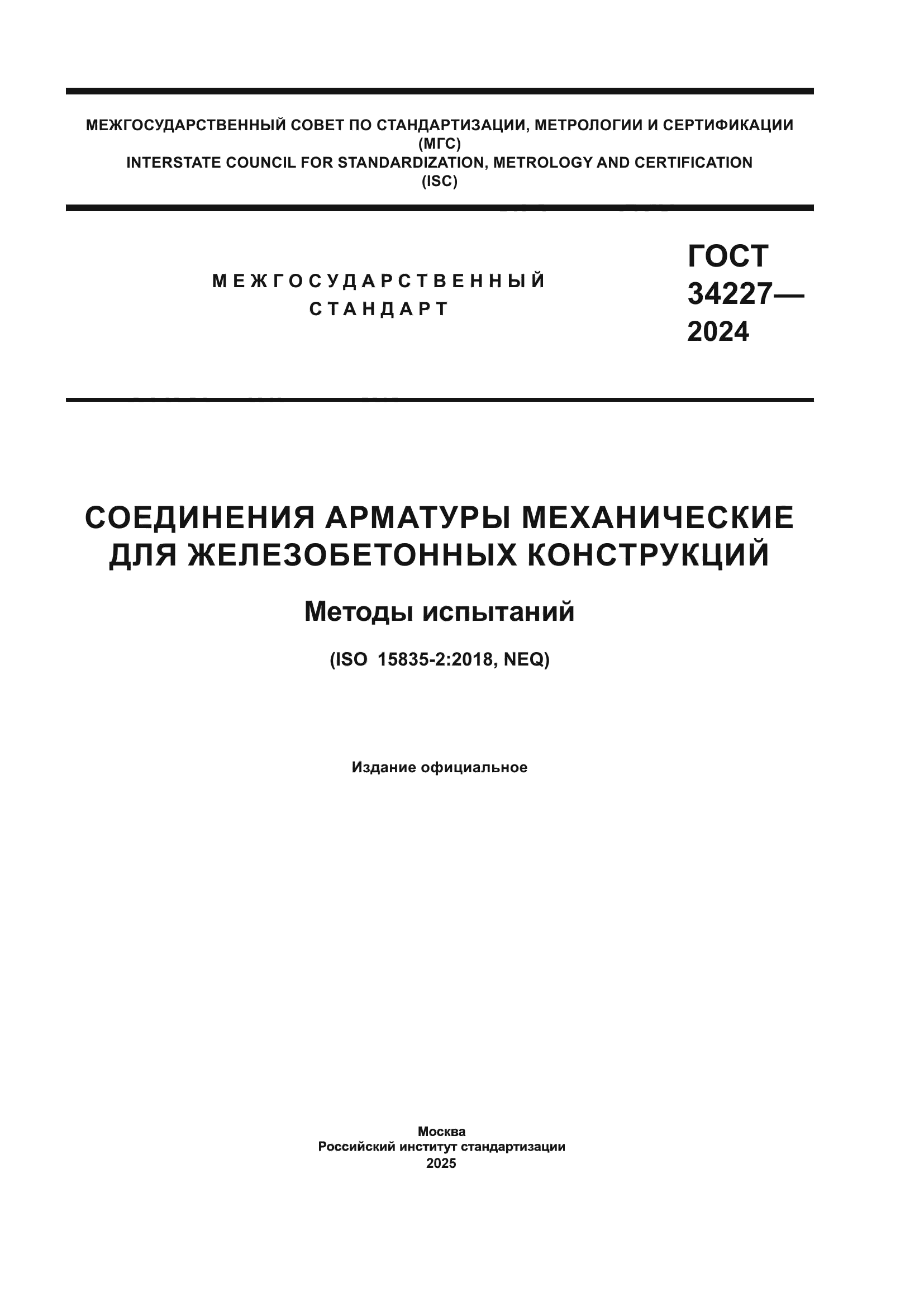 МЕЖГОСУДАРСТВЕННЫЙ СОВЕТ ПО СТАНДАРТИЗАЦИИ, МЕТРОЛОГИИ И СЕРТИФИКАЦИИ
(МГС)
INTERSTATE COUNCIL FOR STANDARDIZATION, METROLOGY AND CERTIFICATION
(ISC)

МЕЖГОСУДАРСТВЕННЫЙ
СТАНДАРТ

ГОСТ
34227—
2024

СОЕДИНЕНИЯ АРМАТУРЫ МЕХАНИЧЕСКИЕ
ДЛЯ ЖЕЛЕЗОБЕТОННЫХ КОНСТРУКЦИЙ

Методы испытаний

(ISO 15835-2:2018, NEQ)

Издание официальное

Москва
Российский институт стандартизации
2025